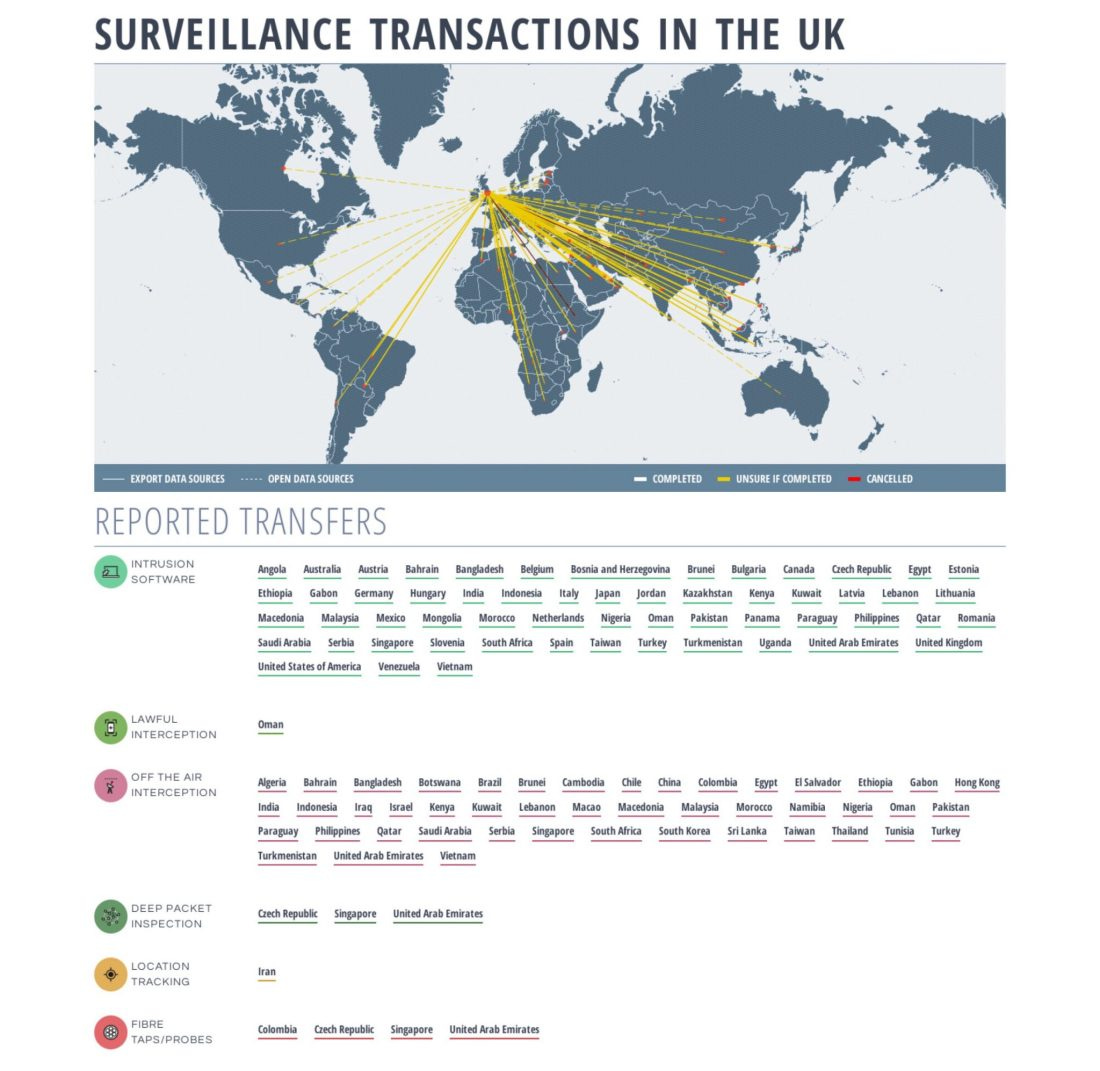 SURVEILLANCE TRANSACTIONS IN THE UK

EXPORT DATA SOURCES OPEN DATA SOURCES COMPLETED UNSURE IF COMPLETED CANCELLED

REPORTED TRANSFERS

INTRUSION SOFTWARE

Angola Australia Austria Bahrain Bangladesh Belgium Bosnia and Herzegovina Brunei Bulgaria Canada Czech Republic Egypt Estonia Ethiopia Gabon Germany Hungary India Indonesia Italy Japan Jordan Kazakhstan Kenya Kuwait Latvia Lebanon Lithuania Macedonia Malaysia Mexico Mongolia Morocco Netherlands Nigeria Oman Pakistan Panama Paraguay Philippines Qatar Romania Saudi Arabia Serbia Singapore Slovenia South Africa Spain Taiwan Turkey Turkmenistan Uganda United Arab Emirates United Kingdom United States of America Venezuela Vietnam

LAWFUL INTERCEPTION

Oman

OFF THE AIR INTERCEPTION

Algeria Bahrain Bangladesh Botswana Brazil Brunei Cambodia Chile China Colombia Egypt El Salvador Ethiopia Gabon Hong Kong India Indonesia Iraq Israel Kenya Kuwait Lebanon Macao Macedonia Malaysia Morocco Namibia Nigeria Oman Pakistan Paraguay Philippines Qatar Saudi Arabia Serbia Singapore South Africa South Korea Sri Lanka Taiwan Thailand Tunisia Turkey Turkmenistan United Arab Emirates Vietnam

DEEP PACKET INSPECTION

Czech Republic Singapore United Arab Emirates

LOCATION TRACKING

Iran

FIBRE TAPS/PROBES

Colombia Czech Republic Singapore United Arab Emirates